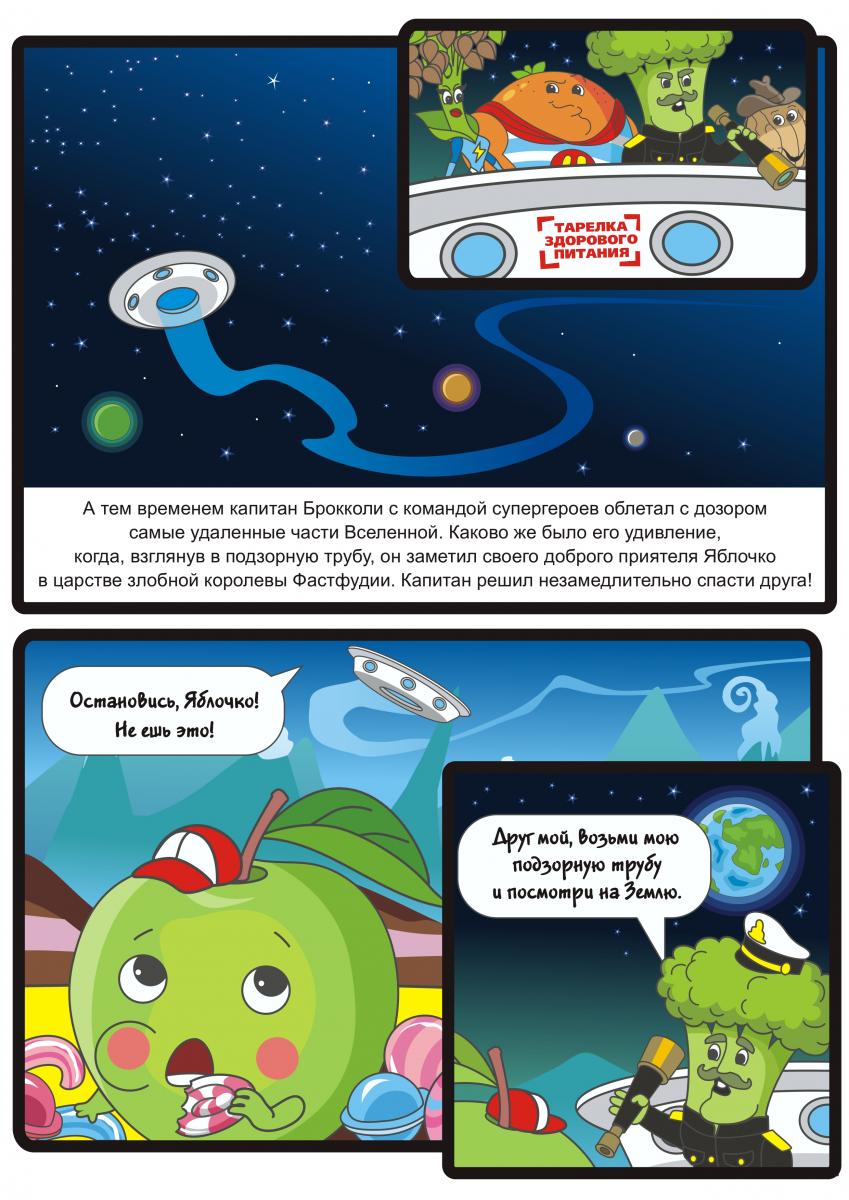 ТАРЕЛКА
ЗДОРОВОГО
ПИТАНИЯ

А тем временем капитан Брокколи с командой супергероев облетал с дозором самые удаленные части Вселенной. Каково же было его удивление, когда, взглянув в подзорную трубу, он заметил своего доброго приятеля Яблочко в царстве злобной королевы Фастфудии. Капитан решил незамедлительно спасти друга!

Остановись, Яблочко!
Не ешь это!

Друг мой, возьми мою
подзорную трубу
и посмотри на Землю.